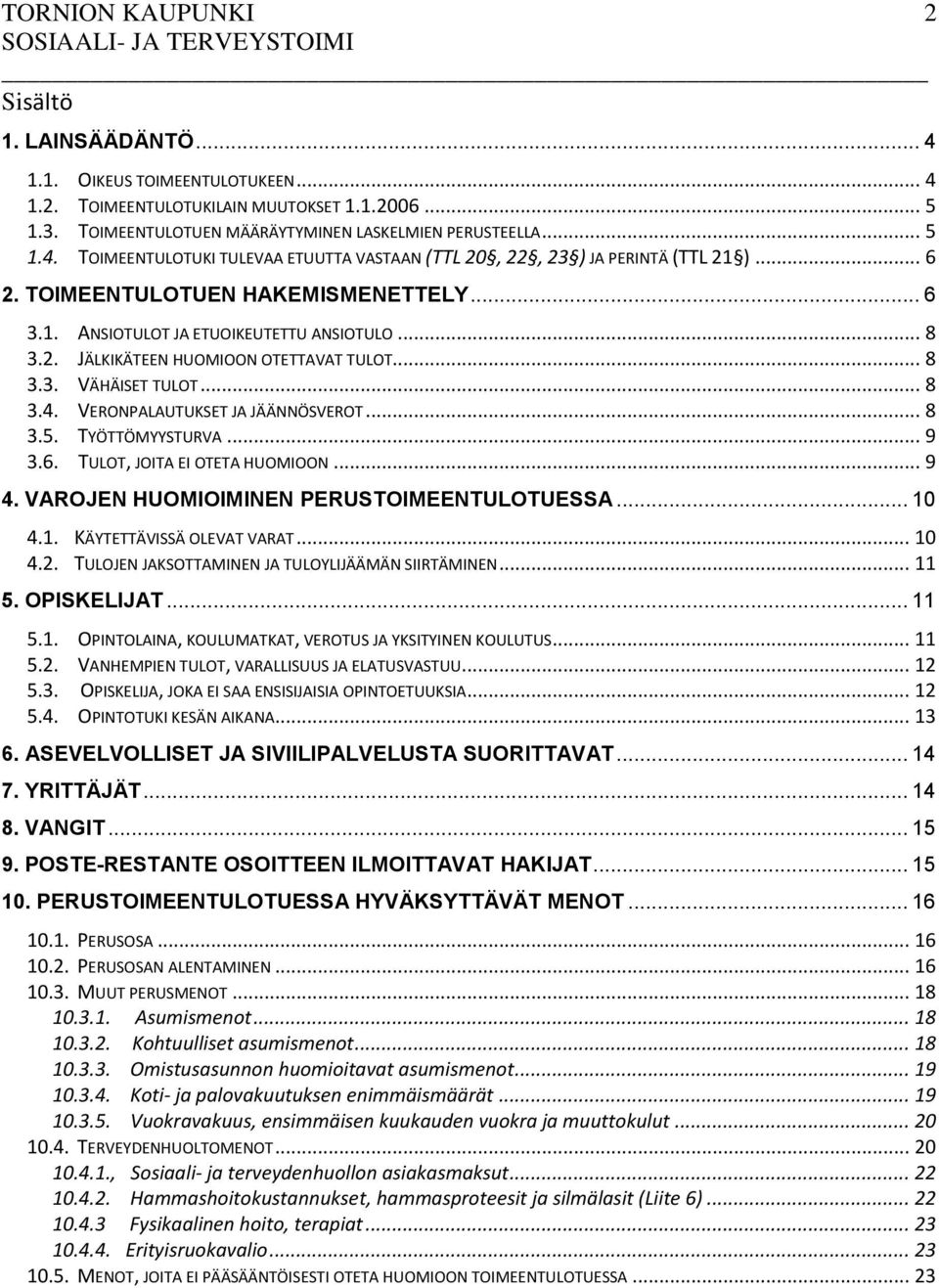 TORNION KAUPUNKI 2
SOSIAALI- JA TERVEYSTOIMI

Sisältö

1. LAINSÄÄDÄNTÖ ... 4
1.1. OIKEUS TOIMEENTULOTUKEEN ... 4
1.2. TOIMEENTULOTUKILAIN MUUTOKSET 1.1.2006 ... 5
1.3. TOIMEENTULOTUEN MÄÄRÄYTYMINEN LASKELMIEN PERUSTEELLA ... 5
1.4. TOIMEENTULOTUKI TULEVAA ETUUTTA VASTAAN (TTL 20§, 22§, 23§) JA PERINTÄ (TTL 21§) ... 6
2. TOIMEENTULOTUEN HAKEMISMENETTELY ... 6
3.1. ANSIOTULOT JA ETUOIKEUTETTU ANSIOTULO ... 8
3.2. JÄLKIKÄTEEN HUOMIOON OTETTAVAT TULOT ... 8
3.3. VÄHÄISET TULOT ... 8
3.4. VERONPALAUTUKSET JA JÄÄNNÖSVEROT ... 8
3.5. TYÖTTÖMYYSTURVA ... 9
3.6. TULOT, JOITA EI OTETA HUOMIOON ... 9
4. VAROJEN HUOMIOIMINEN PERUSTOIMEENTULOTUESSA ... 10
4.1. KÄYTETTÄVISSÄ OLEVAT VARAT ... 10
4.2. TULOJEN JAKSOTTAMINEN JA TULOYLIJÄÄMÄN SIIRTÄMINEN ... 11
5. OPISKELIJAT ... 11
5.1. OPINTOLAINA, KOULUMATKAT, VEROTUS JA YKSITYINEN KOULUTUS ... 11
5.2. VANHEMPIEN TULOT, VARALLISUUS JA ELATUSVASTUU ... 12
5.3. OPISKELIJA, JOKA EI SAA ENSISIJAISIA OPINTOETUUKSIA ... 12
5.4. OPINTOTUKI KESÄN AIKANA ... 13
6. ASEVELVOLLISET JA SIVIILIPALVELUSTA SUORITTAVAT ... 14
7. YRITTÄJÄT ... 14
8. VANGIT ... 15
9. POSTE-RESTANTE OSOITTEEN ILMOITTAVAT HAKIJAT ... 15
10. PERUSTOIMEENTULOTUESSA HYVÄKSYTTÄVÄT MENOT ... 16
10.1. PERUSOSA ... 16
10.2. PERUSOSAN ALENTAMINEN ... 16
10.3. MUUT PERUSMENOT ... 18
10.3.1. Asumismenot ... 18
10.3.2. Kohtuulliset asumismenot ... 18
10.3.3. Omistusasunnon huomioitavat asumismenot ... 19
10.3.4. Koti- ja palovakuutuksen enimmäismäärät ... 19
10.3.5. Vuokravakuus, ensimmäisen kuukauden vuokra ja muuttokulut ... 20
10.4. TERVEYDENHUOLTOMENOT ... 20
10.4.1., Sosiaali- ja terveydenhuollon asiakasmaksut ... 22
10.4.2. Hammashoitokustannukset, hammasproteesit ja silmälasit (Liite 6) ... 22
10.4.3 Fysikaalinen hoito, terapiat ... 23
10.4.4. Erityisruokavalio ... 23
10.5. MENOT, JOITA EI PÄÄSÄÄNTÖISESTI OTETA HUOMIOON TOIMEENTULOTUESSA ... 23